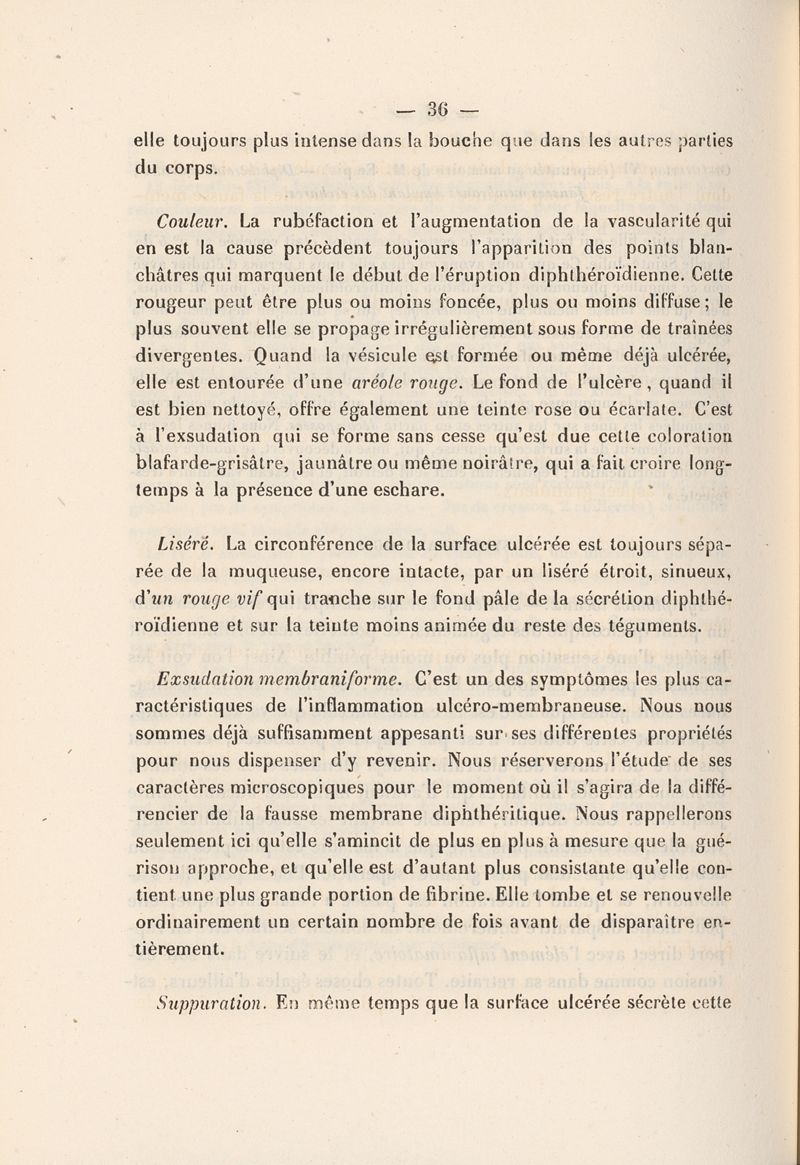 — 36 —

elle toujours plus intense dans la bouche que dans les autres parties du corps.

Couleur. La rubéfaction et l'augmentation de la vascularité qui en est la cause précèdent toujours l'apparition des points blanchâtres qui marquent le début de l'éruption diphthéroïdienne. Cette rougeur peut être plus ou moins foncée, plus ou moins diffuse; le plus souvent elle se propage irrégulièrement sous forme de traînées divergentes. Quand la vésicule est formée ou même déjà ulcérée, elle est entourée d'une aréole rouge. Le fond de l'ulcère, quand il est bien nettoyé, offre également une teinte rose ou écarlate. C'est à l'exsudation qui se forme sans cesse qu'est due cette coloration blafarde-grisâtre, jaunâtre ou même noirâtre, qui a fait croire longtemps à la présence d'une eschare.

Liséré. La circonférence de la surface ulcérée est toujours séparée de la muqueuse, encore intacte, par un liséré étroit, sinueux, d'un rouge vif qui tranche sur le fond pâle de la sécrétion diphthéroïdienne et sur la teinte moins animée du reste des téguments.

Exsudation membraniforme. C'est un des symptômes les plus caractéristiques de l'inflammation ulcéro-membraneuse. Nous nous sommes déjà suffisamment appesanti sur ses différentes propriétés pour nous dispenser d'y revenir. Nous réserverons l'étude de ses caractères microscopiques pour le moment où il s'agira de la différencier de la fausse membrane diphthéritique. Nous rappellerons seulement ici qu'elle s'amincit de plus en plus à mesure que la guérison approche, et qu'elle est d'autant plus consistante qu'elle contient une plus grande portion de fibrine. Elle tombe et se renouvelle ordinairement un certain nombre de fois avant de disparaître entièrement.

Suppuration. En même temps que la surface ulcérée sécrète cette